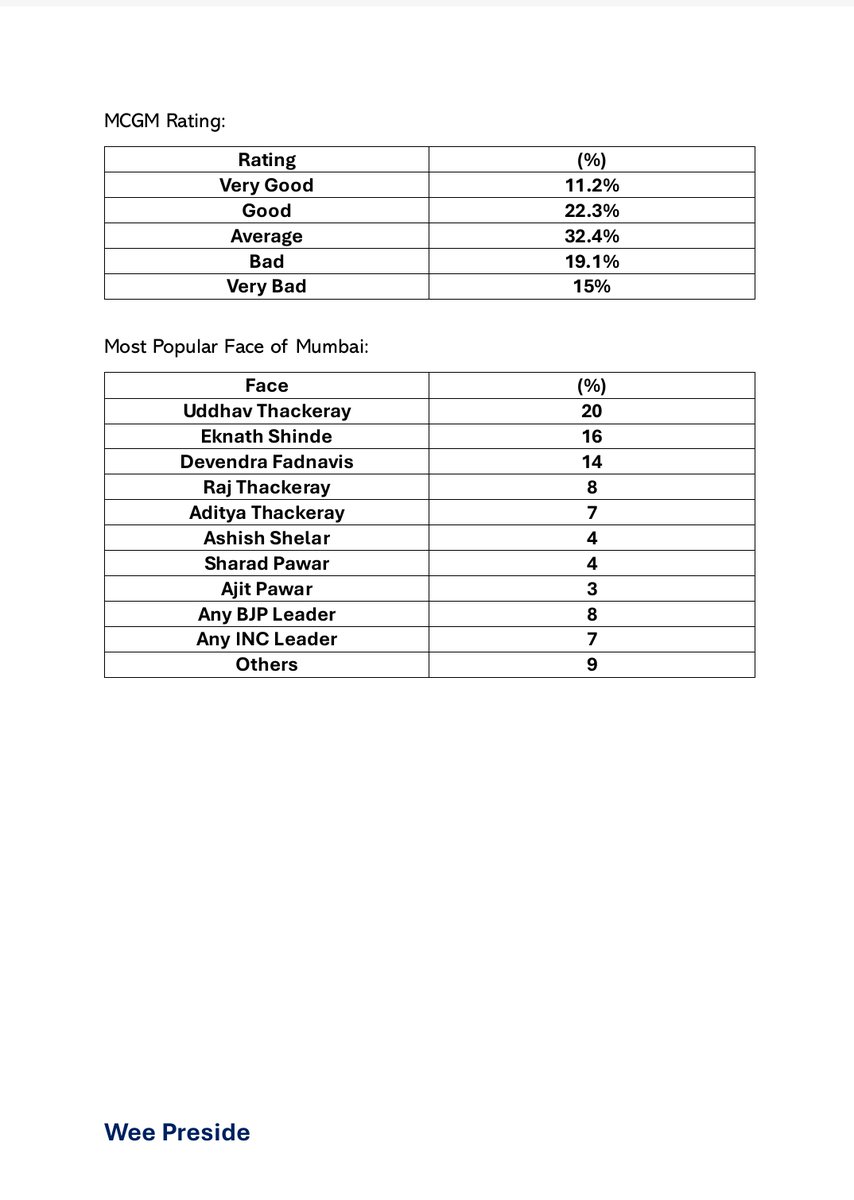 MCGM Rating:

| Rating | (%) |
|---|---|
| Very Good | 11.2% |
| Good | 22.3% |
| Average | 32.4% |
| Bad | 19.1% |
| Very Bad | 15% |

Most Popular Face of Mumbai:

| Face | (%) |
|---|---|
| Uddhav Thackeray | 20 |
| Eknath Shinde | 16 |
| Devendra Fadnavis | 14 |
| Raj Thackeray | 8 |
| Aditya Thackeray | 7 |
| Ashish Shelar | 4 |
| Sharad Pawar | 4 |
| Ajit Pawar | 3 |
| Any BJP Leader | 8 |
| Any INC Leader | 7 |
| Others | 9 |

Wee Preside